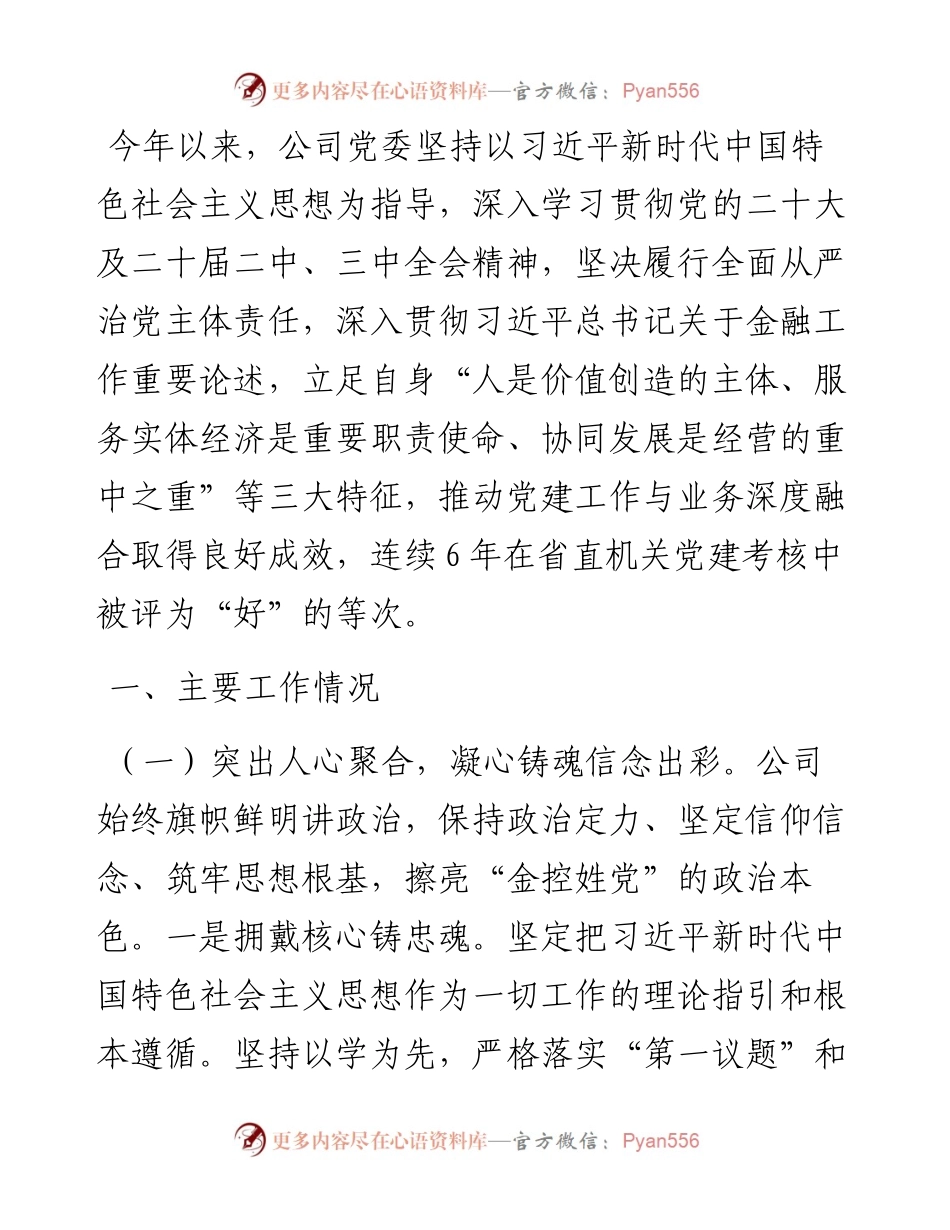 更多内容尽在心语资料库—官方微信：Pyan556

今年以来，公司党委坚持以习近平新时代中国特色社会主义思想为指导，深入学习贯彻党的二十大及二十届二中、三中全会精神，坚决履行全面从严治党主体责任，深入贯彻习近平总书记关于金融工作重要论述，立足自身“人是价值创造的主体、服务实体经济是重要职责使命、协同发展是经营的重中之重”等三大特征，推动党建工作与业务深度融合取得良好成效，连续6年在省直机关党建考核中被评为“好”的等次。

一、主要工作情况

（一）突出人心聚合，凝心铸魂信念出彩。公司始终旗帜鲜明讲政治，保持政治定力、坚定信仰信念、筑牢思想根基，擦亮“金控姓党”的政治本色。一是拥戴核心铸忠魂。坚定把习近平新时代中国特色社会主义思想作为一切工作的理论指引和根本遵循。坚持以学为先，严格落实“第一议题”和

更多内容尽在心语资料库—官方微信：Pyan556